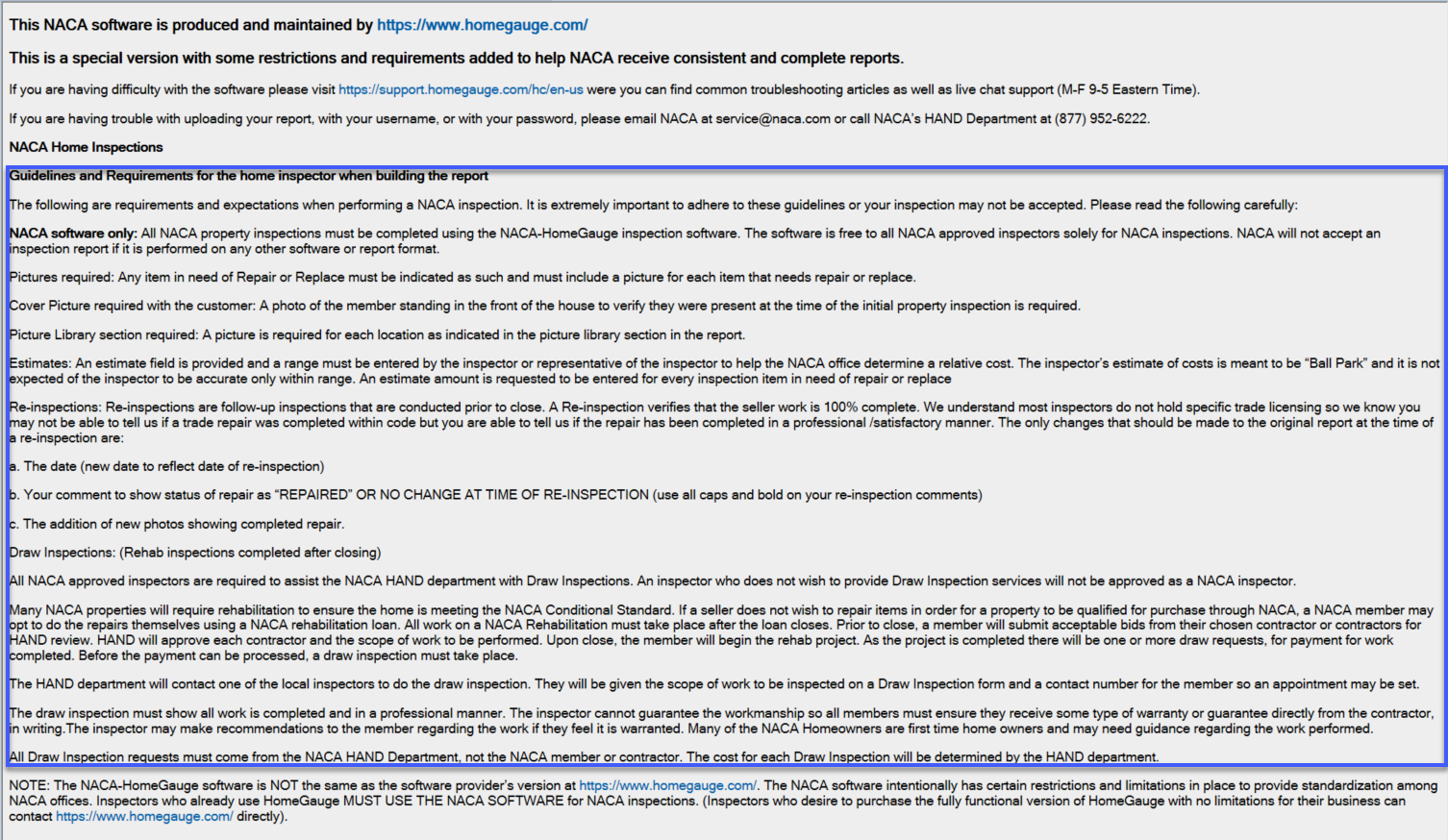 This NACA software is produced and maintained by https://www.homegauge.com/

This is a special version with some restrictions and requirements added to help NACA receive consistent and complete reports.

If you are having difficulty with the software please visit https://support.homegauge.com/hc/en-us were you can find common troubleshooting articles as well as live chat support (M-F 9-5 Eastern Time).

If you are having trouble with uploading your report, with your username, or with your password, please email NACA at service@naca.com or call NACA's HAND Department at (877) 952-6222.

NACA Home Inspections

Guidelines and Requirements for the home inspector when building the report

The following are requirements and expectations when performing a NACA inspection. It is extremely important to adhere to these guidelines or your inspection may not be accepted. Please read the following carefully:

NACA software only: All NACA property inspections must be completed using the NACA-HomeGauge inspection software. The software is free to all NACA approved inspectors solely for NACA inspections. NACA will not accept an inspection report if it is performed on any other software or report format.

Pictures required: Any item in need of Repair or Replace must be indicated as such and must include a picture for each item that needs repair or replace.

Cover Picture required with the customer: A photo of the member standing in the front of the house to verify they were present at the time of the initial property inspection is required.

Picture Library section required: A picture is required for each location as indicated in the picture library section in the report.

Estimates: An estimate field is provided and a range must be entered by the inspector or representative of the inspector to help the NACA office determine a relative cost. The inspector's estimate of costs is meant to be "Ball Park" and it is not expected of the inspector to be accurate only within range. An estimate amount is requested to be entered for every inspection item in need of repair or replace

Re-inspections: Re-inspections are follow-up inspections that are conducted prior to close. A Re-inspection verifies that the seller work is 100% complete. We understand most inspectors do not hold specific trade licensing so we know you may not be able to tell us if a trade repair was completed within code but you are able to tell us if the repair has been completed in a professional /satisfactory manner. The only changes that should be made to the original report at the time of a re-inspection are:

a. The date (new date to reflect date of re-inspection)

b. Your comment to show status of repair as "REPAIRED" OR NO CHANGE AT TIME OF RE-INSPECTION (use all caps and bold on your re-inspection comments)

c. The addition of new photos showing completed repair.

Draw Inspections: (Rehab inspections completed after closing)

All NACA approved inspectors are required to assist the NACA HAND department with Draw Inspections. An inspector who does not wish to provide Draw Inspection services will not be approved as a NACA inspector.

Many NACA properties will require rehabilitation to ensure the home is meeting the NACA Conditional Standard. If a seller does not wish to repair items in order for a property to be qualified for purchase through NACA, a NACA member may opt to do the repairs themselves using a NACA rehabilitation loan. All work on a NACA Rehabilitation must take place after the loan closes. Prior to close, a member will submit acceptable bids from their chosen contractor or contractors for HAND review. HAND will approve each contractor and the scope of work to be performed. Upon close, the member will begin the rehab project. As the project is completed there will be one or more draw requests, for payment for work completed. Before the payment can be processed, a draw inspection must take place.

The HAND department will contact one of the local inspectors to do the draw inspection. They will be given the scope of work to be inspected on a Draw Inspection form and a contact number for the member so an appointment may be set.

The draw inspection must show all work is completed and in a professional manner. The inspector cannot guarantee the workmanship so all members must ensure they receive some type of warranty or guarantee directly from the contractor, in writing.The inspector may make recommendations to the member regarding the work if they feel it is warranted. Many of the NACA Homeowners are first time home owners and may need guidance regarding the work performed.

All Draw Inspection requests must come from the NACA HAND Department, not the NACA member or contractor. The cost for each Draw Inspection will be determined by the HAND department.

NOTE: The NACA-HomeGauge software is NOT the same as the software provider's version at https://www.homegauge.com/. The NACA software intentionally has certain restrictions and limitations in place to provide standardization among NACA offices. Inspectors who already use HomeGauge MUST USE THE NACA SOFTWARE for NACA inspections. (Inspectors who desire to purchase the fully functional version of HomeGauge with no limitations for their business can contact https://www.homegauge.com/ directly).